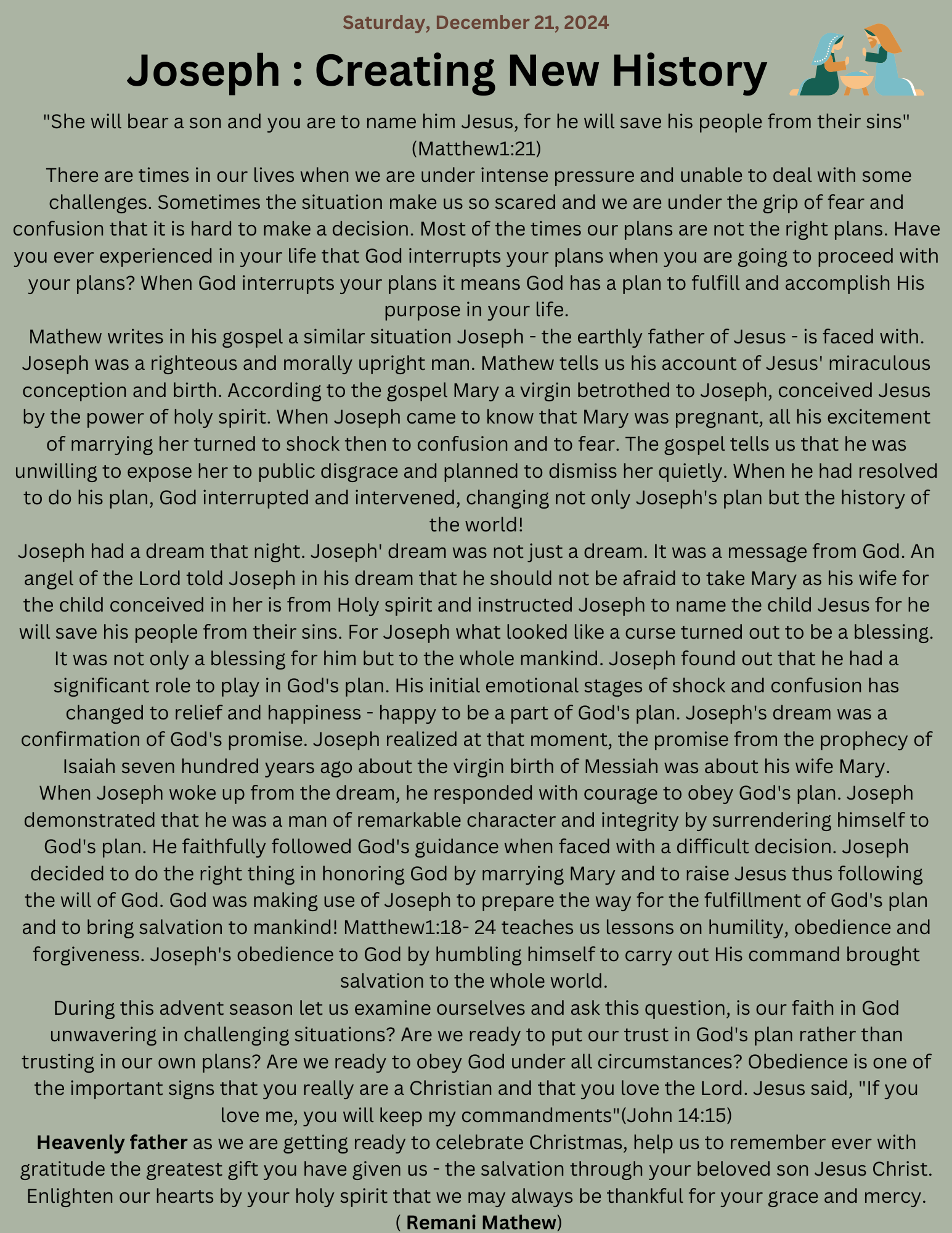 Saturday, December 21, 2024

Joseph : Creating New History

"She will bear a son and you are to name him Jesus, for he will save his people from their sins" (Matthew1:21)

There are times in our lives when we are under intense pressure and unable to deal with some challenges. Sometimes the situation make us so scared and we are under the grip of fear and confusion that it is hard to make a decision. Most of the times our plans are not the right plans. Have you ever experienced in your life that God interrupts your plans when you are going to proceed with your plans? When God interrupts your plans it means God has a plan to fulfill and accomplish His purpose in your life.

Mathew writes in his gospel a similar situation Joseph - the earthly father of Jesus - is faced with. Joseph was a righteous and morally upright man. Mathew tells us his account of Jesus' miraculous conception and birth. According to the gospel Mary a virgin betrothed to Joseph, conceived Jesus by the power of holy spirit. When Joseph came to know that Mary was pregnant, all his excitement of marrying her turned to shock then to confusion and to fear. The gospel tells us that he was unwilling to expose her to public disgrace and planned to dismiss her quietly. When he had resolved to do his plan, God interrupted and intervened, changing not only Joseph's plan but the history of the world!

Joseph had a dream that night. Joseph' dream was not just a dream. It was a message from God. An angel of the Lord told Joseph in his dream that he should not be afraid to take Mary as his wife for the child conceived in her is from Holy spirit and instructed Joseph to name the child Jesus for he will save his people from their sins. For Joseph what looked like a curse turned out to be a blessing. It was not only a blessing for him but to the whole mankind. Joseph found out that he had a significant role to play in God's plan. His initial emotional stages of shock and confusion has changed to relief and happiness - happy to be a part of God's plan. Joseph's dream was a confirmation of God's promise. Joseph realized at that moment, the promise from the prophecy of Isaiah seven hundred years ago about the virgin birth of Messiah was about his wife Mary.

When Joseph woke up from the dream, he responded with courage to obey God's plan. Joseph demonstrated that he was a man of remarkable character and integrity by surrendering himself to God's plan. He faithfully followed God's guidance when faced with a difficult decision. Joseph decided to do the right thing in honoring God by marrying Mary and to raise Jesus thus following the will of God. God was making use of Joseph to prepare the way for the fulfillment of God's plan and to bring salvation to mankind! Matthew1:18- 24 teaches us lessons on humility, obedience and forgiveness. Joseph's obedience to God by humbling himself to carry out His command brought salvation to the whole world.

During this advent season let us examine ourselves and ask this question, is our faith in God unwavering in challenging situations? Are we ready to put our trust in God's plan rather than trusting in our own plans? Are we ready to obey God under all circumstances? Obedience is one of the important signs that you really are a Christian and that you love the Lord. Jesus said, "If you love me, you will keep my commandments"(John 14:15)

Heavenly father as we are getting ready to celebrate Christmas, help us to remember ever with gratitude the greatest gift you have given us - the salvation through your beloved son Jesus Christ. Enlighten our hearts by your holy spirit that we may always be thankful for your grace and mercy.
( Remani Mathew)